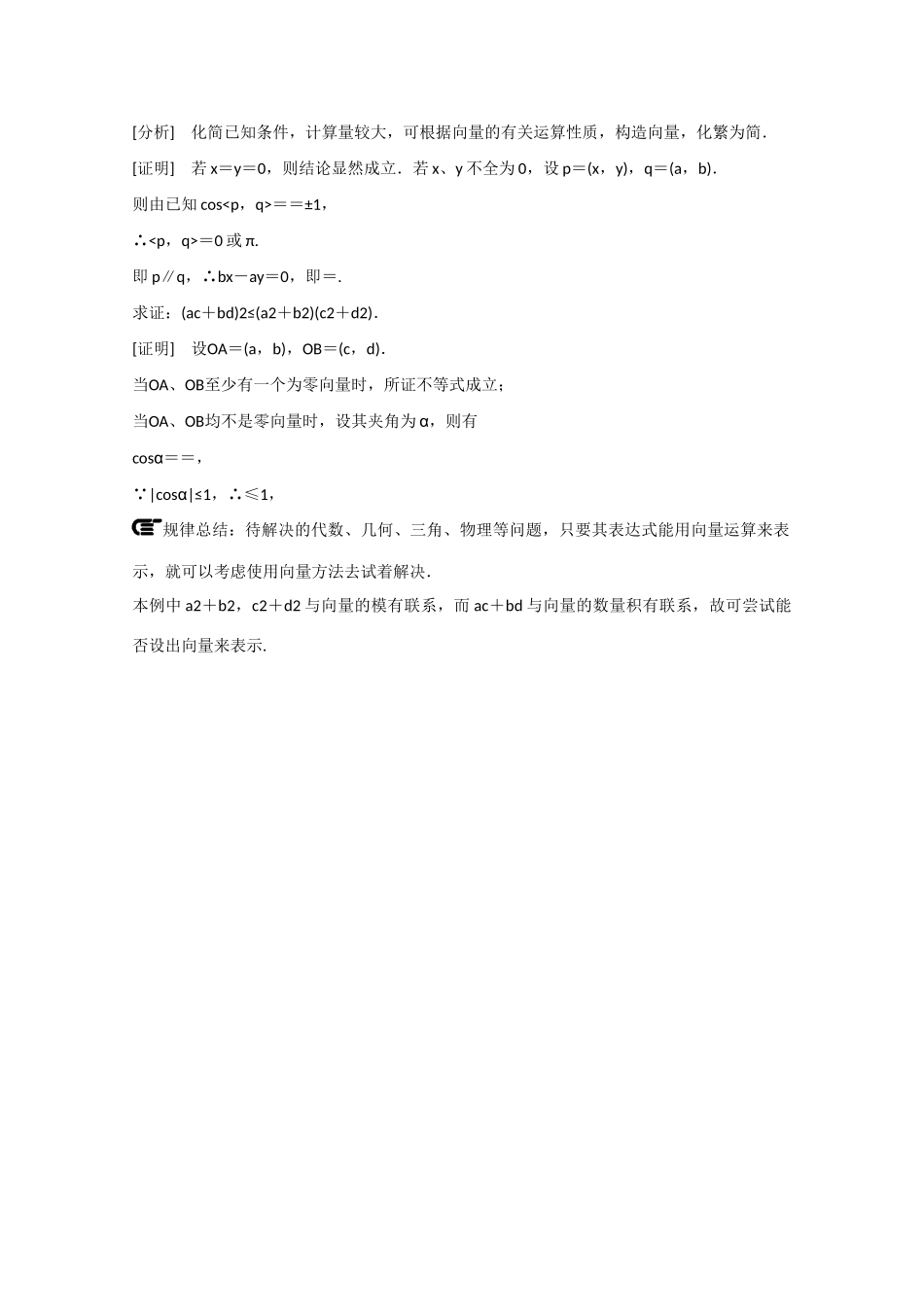 [分析]　化简已知条件，计算量较大，可根据向量的有关运算性质，构造向量，化繁为简．

[证明]　若 x＝y＝0，则结论显然成立．若 x、y 不全为 0，设 p＝(x，y)，q＝(a，b)．

则由已知 cos<p，q>＝＝±1，

∴<p，q>＝0 或 π.

即 p∥q，∴bx－ay＝0，即＝.

求证：(ac＋bd)2≤(a2＋b2)(c2＋d2)．

[证明]　设OA＝(a，b)，OB＝(c，d)．

当OA、OB至少有一个为零向量时，所证不等式成立；

当OA、OB均不是零向量时，设其夹角为 α，则有

cosα＝＝，

∵|cosα|≤1，∴≤1，

规律总结：待解决的代数、几何、三角、物理等问题，只要其表达式能用向量运算来表示，就可以考虑使用向量方法去试着解决．

本例中 a2＋b2，c2＋d2 与向量的模有联系，而 ac＋bd 与向量的数量积有联系，故可尝试能否设出向量来表示.